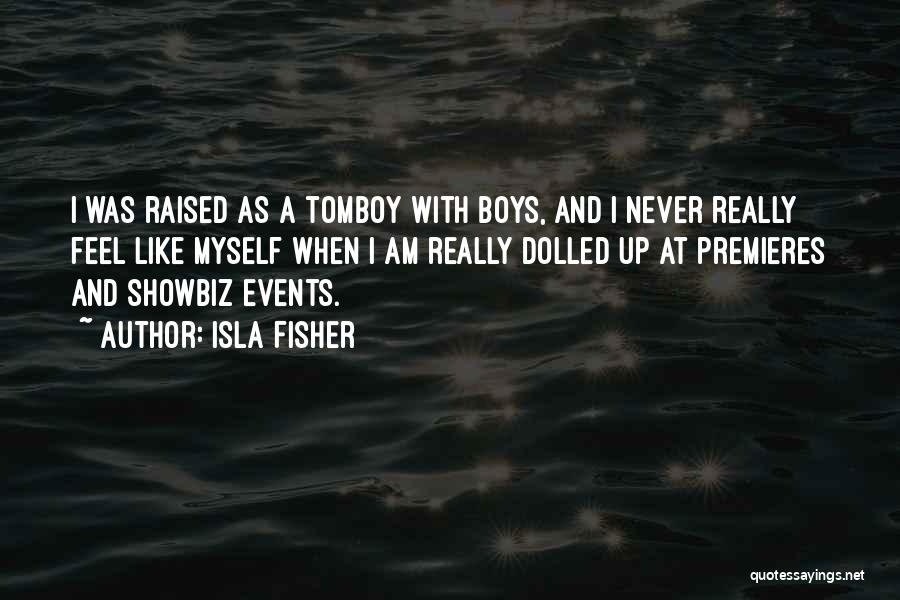 I WAS RAISED AS A TOMBOY WITH BOYS, AND I NEVER REALLY FEEL LIKE MYSELF WHEN I AM REALLY DOLLED UP AT PREMIERES AND SHOWBIZ EVENTS.

~ AUTHOR: ISLA FISHER

quotessayings.net